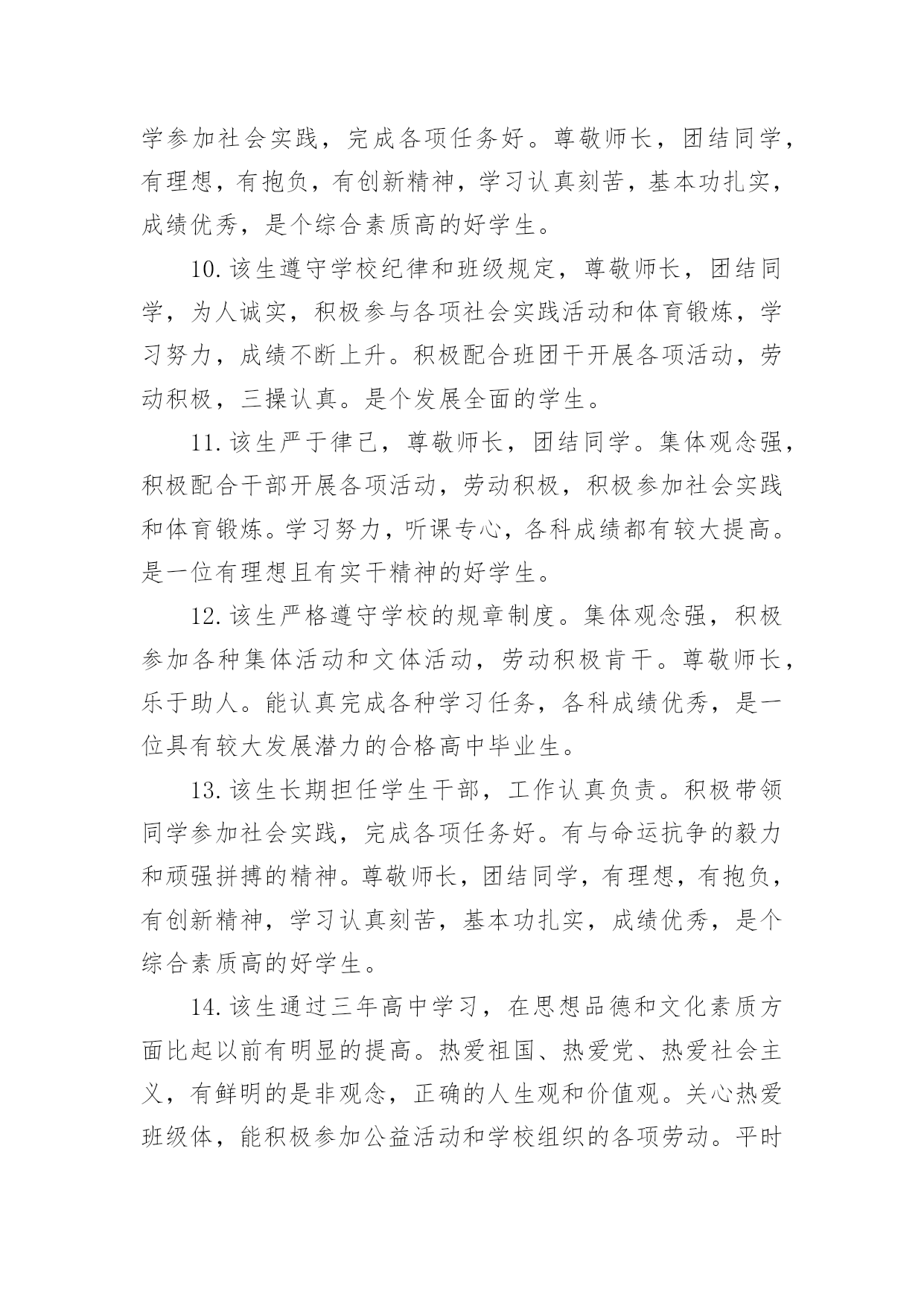 学参加社会实践，完成各项任务好。尊敬师长，团结同学，有理想，有抱负，有创新精神，学习认真刻苦，基本功扎实，成绩优秀，是个综合素质高的好学生。

10.该生遵守学校纪律和班级规定，尊敬师长，团结同学，为人诚实，积极参与各项社会实践活动和体育锻炼，学习努力，成绩不断上升。积极配合班团干开展各项活动，劳动积极，三操认真。是个发展全面的学生。

11.该生严于律己，尊敬师长，团结同学。集体观念强，积极配合干部开展各项活动，劳动积极，积极参加社会实践和体育锻炼。学习努力，听课专心，各科成绩都有较大提高。是一位有理想且有实干精神的好学生。

12.该生严格遵守学校的规章制度。集体观念强，积极参加各种集体活动和文体活动，劳动积极肯干。尊敬师长，乐于助人。能认真完成各种学习任务，各科成绩优秀，是一位具有较大发展潜力的合格高中毕业生。

13.该生长期担任学生干部，工作认真负责。积极带领同学参加社会实践，完成各项任务好。有与命运抗争的毅力和顽强拼搏的精神。尊敬师长，团结同学，有理想，有抱负，有创新精神，学习认真刻苦，基本功扎实，成绩优秀，是个综合素质高的好学生。

14.该生通过三年高中学习，在思想品德和文化素质方面比起以前有明显的提高。热爱祖国、热爱党、热爱社会主义，有鲜明的是非观念，正确的人生观和价值观。关心热爱班级体，能积极参加公益活动和学校组织的各项劳动。平时